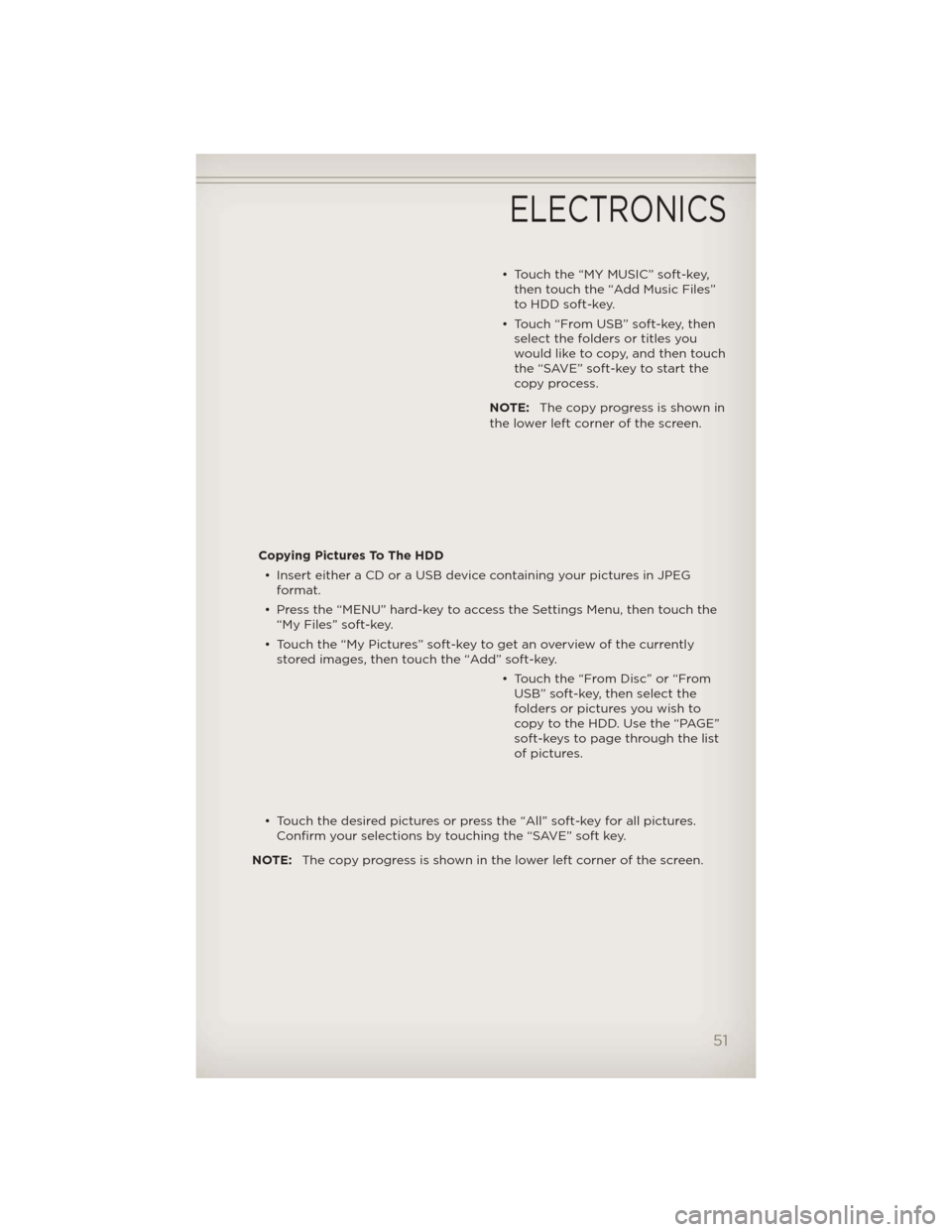 ELECTRONICS

• Touch the “MY MUSIC” soft-key, then touch the “Add Music Files” to HDD soft-key.

• Touch “From USB” soft-key, then select the folders or titles you would like to copy, and then touch the “SAVE” soft-key to start the copy process.

NOTE: The copy progress is shown in the lower left corner of the screen.

Copying Pictures To The HDD

• Insert either a CD or a USB device containing your pictures in JPEG format.

• Press the “MENU” hard-key to access the Settings Menu, then touch the “My Files” soft-key.

• Touch the “My Pictures” soft-key to get an overview of the currently stored images, then touch the “Add” soft-key.

• Touch the “From Disc” or “From USB” soft-key, then select the folders or pictures you wish to copy to the HDD. Use the “PAGE” soft-keys to page through the list of pictures.

• Touch the desired pictures or press the “All” soft-key for all pictures. Confirm your selections by touching the “SAVE” soft key.

NOTE: The copy progress is shown in the lower left corner of the screen.

51

carmanualsonline.info